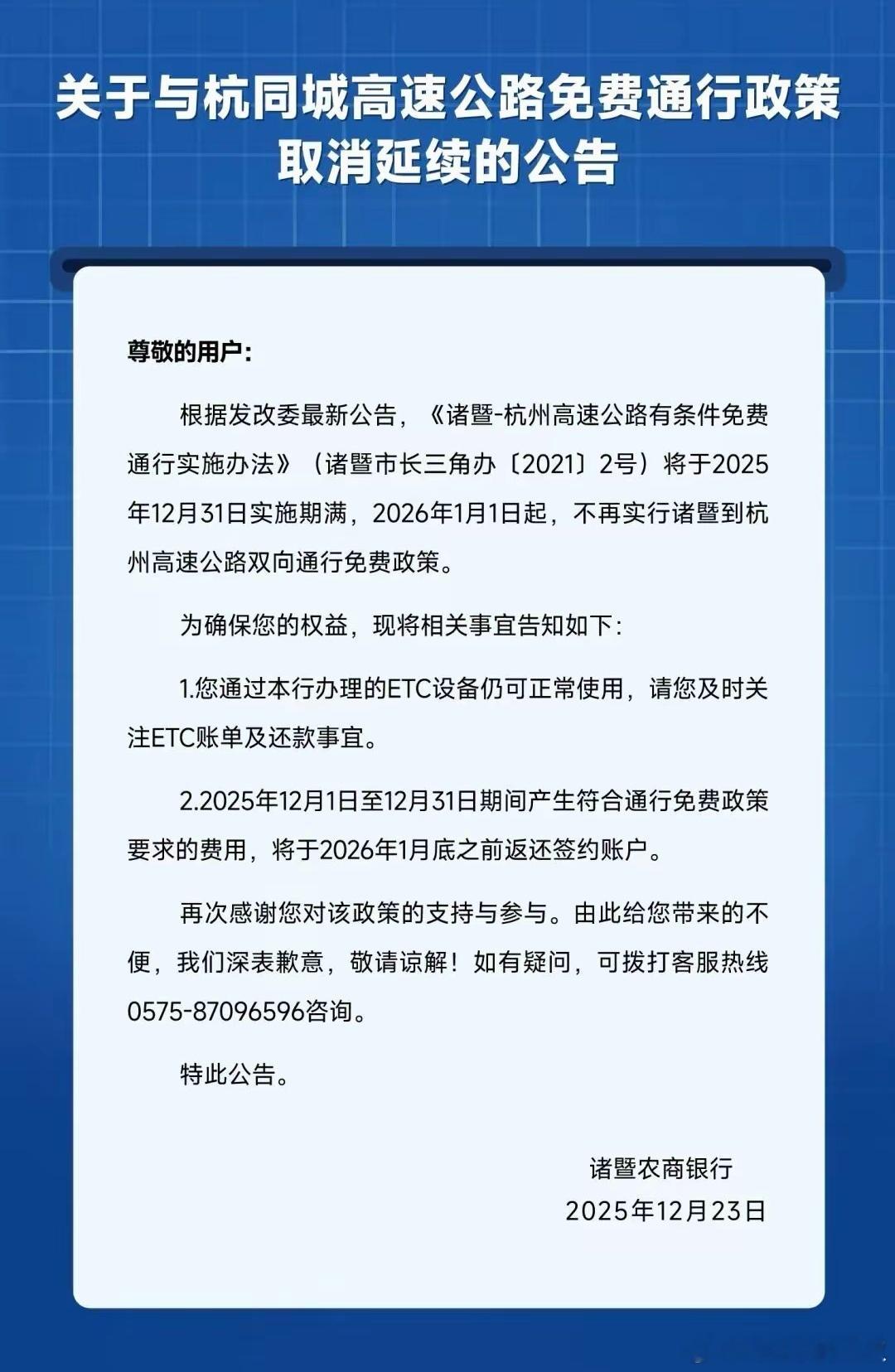 关于与杭同城高速公路免费通行政策
取消延续的公告

尊敬的用户：

根据发改委最新公告，《诸暨-杭州高速公路有条件免费通行实施办法》（诸暨市长三角办〔2021〕2号）将于2025年12月31日实施期满，2026年1月1日起，不再实行诸暨到杭州高速公路双向通行免费政策。

为确保您的权益，现将相关事宜告知如下：

1.您通过本行办理的ETC设备仍可正常使用，请您及时关注ETC账单及还款事宜。

2.2025年12月1日至12月31日期间产生符合通行免费政策要求的费用，将于2026年1月底之前返还签约账户。

再次感谢您对该政策的支持与参与。由此给您带来的不便，我们深表歉意，敬请谅解！如有疑问，可拨打客服热线0575-87096596咨询。

特此公告。

诸暨农商银行
2025年12月23日